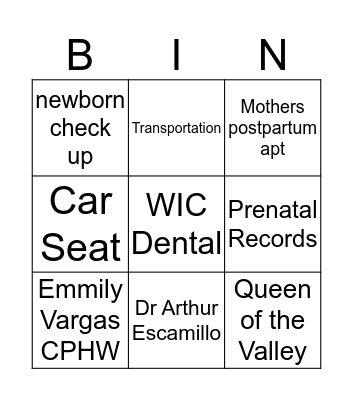 | B | I | N |
|---|---|---|
| newborn check up | Transportation | Mothers postpartum apt |
| Car Seat | WIC Dental | Prenatal Records |
| Emmily Vargas CPHW | Dr Arthur Escamillo | Queen of the Valley |